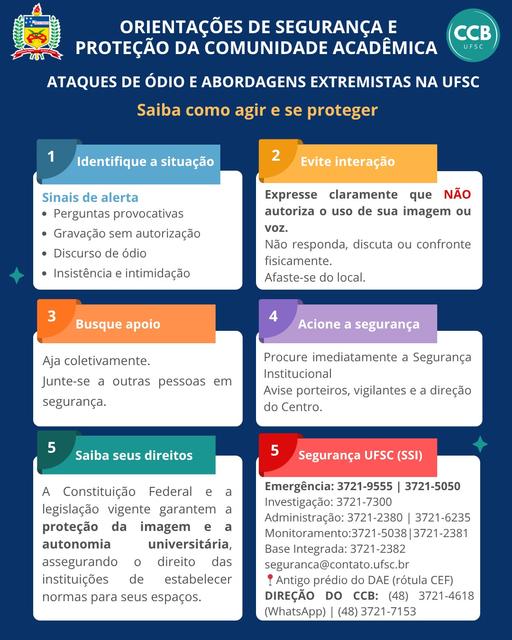 ORIENTAÇÕES DE SEGURANÇA E PROTEÇÃO DA COMUNIDADE ACADÊMICA

CCB UFSC

ATAQUES DE ÓDIO E ABORDAGENS EXTREMISTAS NA UFSC

Saiba como agir e se proteger

1 Identifique a situação

Sinais de alerta
• Perguntas provocativas
• Gravação sem autorização
• Discurso de ódio
• Insistência e intimidação

2 Evite interação

Expresse claramente que NÃO autoriza o uso de sua imagem ou voz.
Não responda, discuta ou confronte fisicamente.
Afaste-se do local.

3 Busque apoio

Aja coletivamente.
Junte-se a outras pessoas em segurança.

4 Acione a segurança

Procure imediatamente a Segurança Institucional
Avise porteiros, vigilantes e a direção do Centro.

5 Saiba seus direitos

A Constituição Federal e a legislação vigente garantem a proteção da imagem e a autonomia universitária, assegurando o direito das instituições de estabelecer normas para seus espaços.

5 Segurança UFSC (SSI)

Emergência: 3721-9555 | 3721-5050
Investigação: 3721-7300
Administração: 3721-2380 | 3721-6235
Monitoramento:3721-5038|3721-2381
Base Integrada: 3721-2382
seguranca@contato.ufsc.br
Antigo prédio do DAE (rótula CEF)
DIREÇÃO DO CCB: (48) 3721-4618 (WhatsApp) | (48) 3721-7153